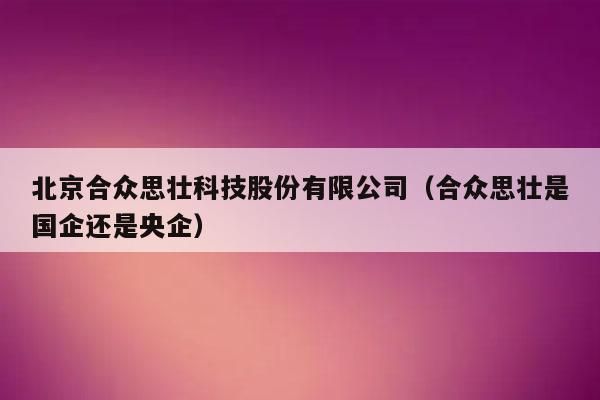 北京合众思壮科技股份有限公司（合众思壮是国企还是央企）